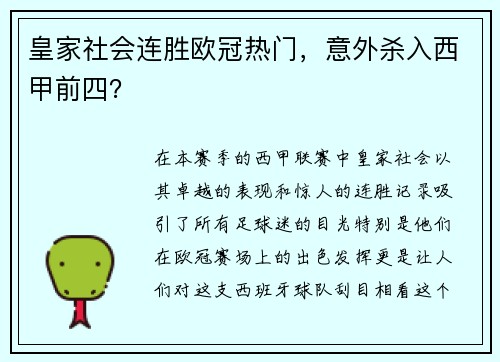 皇家社会连胜欧冠热门，意外杀入西甲前四？

在本赛季的西甲联赛中皇家社会以其卓越的表现和惊人的连胜记录吸引了所有足球迷的目光特别是他们在欧冠赛场上的出色发挥更是让人们对这支西班牙球队刮目相看这个